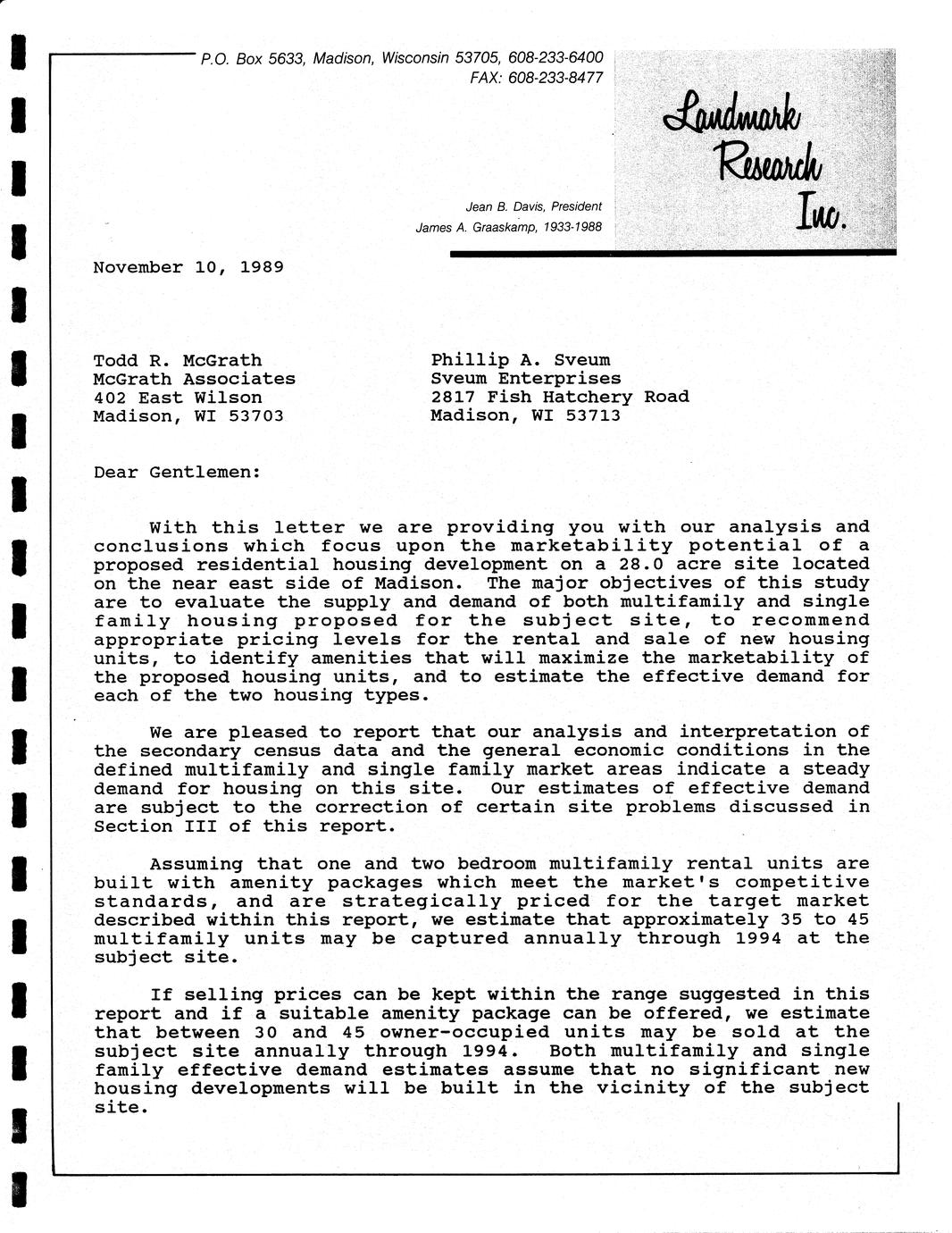 P.O. Box 5633, Madison, Wisconsin 53705, 608-233-6400
FAX: 608-233-8477

Landmark Research Inc.

Jean B. Davis, President
James A. Graaskamp, 1933-1988

November 10, 1989

Todd R. McGrath
McGrath Associates
402 East Wilson
Madison, WI 53703

Phillip A. Sveum
Sveum Enterprises
2817 Fish Hatchery Road
Madison, WI 53713

Dear Gentlemen:

With this letter we are providing you with our analysis and conclusions which focus upon the marketability potential of a proposed residential housing development on a 28.0 acre site located on the near east side of Madison. The major objectives of this study are to evaluate the supply and demand of both multifamily and single family housing proposed for the subject site, to recommend appropriate pricing levels for the rental and sale of new housing units, to identify amenities that will maximize the marketability of the proposed housing units, and to estimate the effective demand for each of the two housing types.

We are pleased to report that our analysis and interpretation of the secondary census data and the general economic conditions in the defined multifamily and single family market areas indicate a steady demand for housing on this site. Our estimates of effective demand are subject to the correction of certain site problems discussed in Section III of this report.

Assuming that one and two bedroom multifamily rental units are built with amenity packages which meet the market's competitive standards, and are strategically priced for the target market described within this report, we estimate that approximately 35 to 45 multifamily units may be captured annually through 1994 at the subject site.

If selling prices can be kept within the range suggested in this report and if a suitable amenity package can be offered, we estimate that between 30 and 45 owner-occupied units may be sold at the subject site annually through 1994. Both multifamily and single family effective demand estimates assume that no significant new housing developments will be built in the vicinity of the subject site.